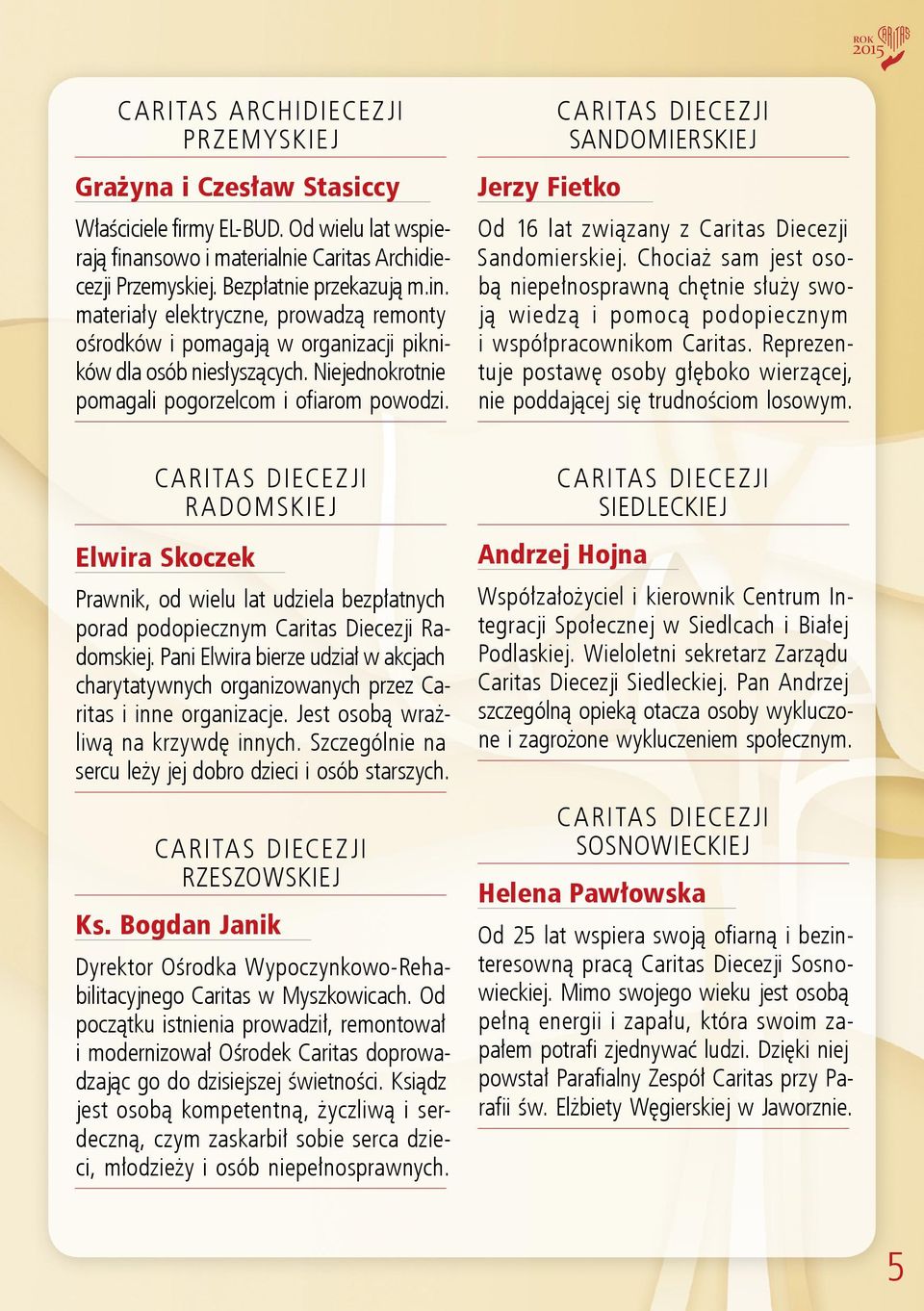 ROK 2015 CARITAS

CARITAS ARCHIDIECEZJI PRZEMYSKIEJ

Grażyna i Czesław Stasiccy

Właściciele firmy EL-BUD. Od wielu lat wspierają finansowo i materialnie Caritas Archidiecezji Przemyskiej. Bezpłatnie przekazują m.in. materiały elektryczne, prowadzą remonty ośrodków i pomagają w organizacji pikników dla osób niesłyszących. Niejednokrotnie pomagali pogorzelcom i ofiarom powodzi.

CARITAS DIECEZJI RADOMSKIEJ

Elwira Skoczek

Prawnik, od wielu lat udziela bezpłatnych porad podopiecznym Caritas Diecezji Radomskiej. Pani Elwira bierze udział w akcjach charytatywnych organizowanych przez Caritas i inne organizacje. Jest osobą wrażliwą na krzywdę innych. Szczególnie na sercu leży jej dobro dzieci i osób starszych.

CARITAS DIECEZJI RZESZOWSKIEJ

Ks. Bogdan Janik

Dyrektor Ośrodka Wypoczynkowo-Rehabilitacyjnego Caritas w Myszkowicach. Od początku istnienia prowadził, remontował i modernizował Ośrodek Caritas doprowadzając go do dzisiejszej świetności. Ksiądz jest osobą kompetentną, życzliwą i serdeczną, czym zaskarbił sobie serca dzieci, młodzieży i osób niepełnosprawnych.

CARITAS DIECEZJI SANDOMIERSKIEJ

Jerzy Fietko

Od 16 lat związany z Caritas Diecezji Sandomierskiej. Chociaż sam jest osobą niepełnosprawną chętnie służy swoją wiedzą i pomocą podopiecznym i współpracownikom Caritas. Reprezentuje postawę osoby głęboko wierzącej, nie poddającej się trudnościom losowym.

CARITAS DIECEZJI SIEDLECKIEJ

Andrzej Hojna

Współzałożyciel i kierownik Centrum Integracji Społecznej w Siedlcach i Białej Podlaskiej. Wieloletni sekretarz Zarządu Caritas Diecezji Siedleckiej. Pan Andrzej szczególną opieką otacza osoby wykluczone i zagrożone wykluczeniem społecznym.

CARITAS DIECEZJI SOSNOWIECKIEJ

Helena Pawłowska

Od 25 lat wspiera swoją ofiarną i bezinteresowną pracą Caritas Diecezji Sosnowieckiej. Mimo swojego wieku jest osobą pełną energii i zapału, która swoim zapałem potrafi zjednywać ludzi. Dzięki niej powstał Parafialny Zespół Caritas przy Parafii św. Elżbiety Węgierskiej w Jaworznie.

5